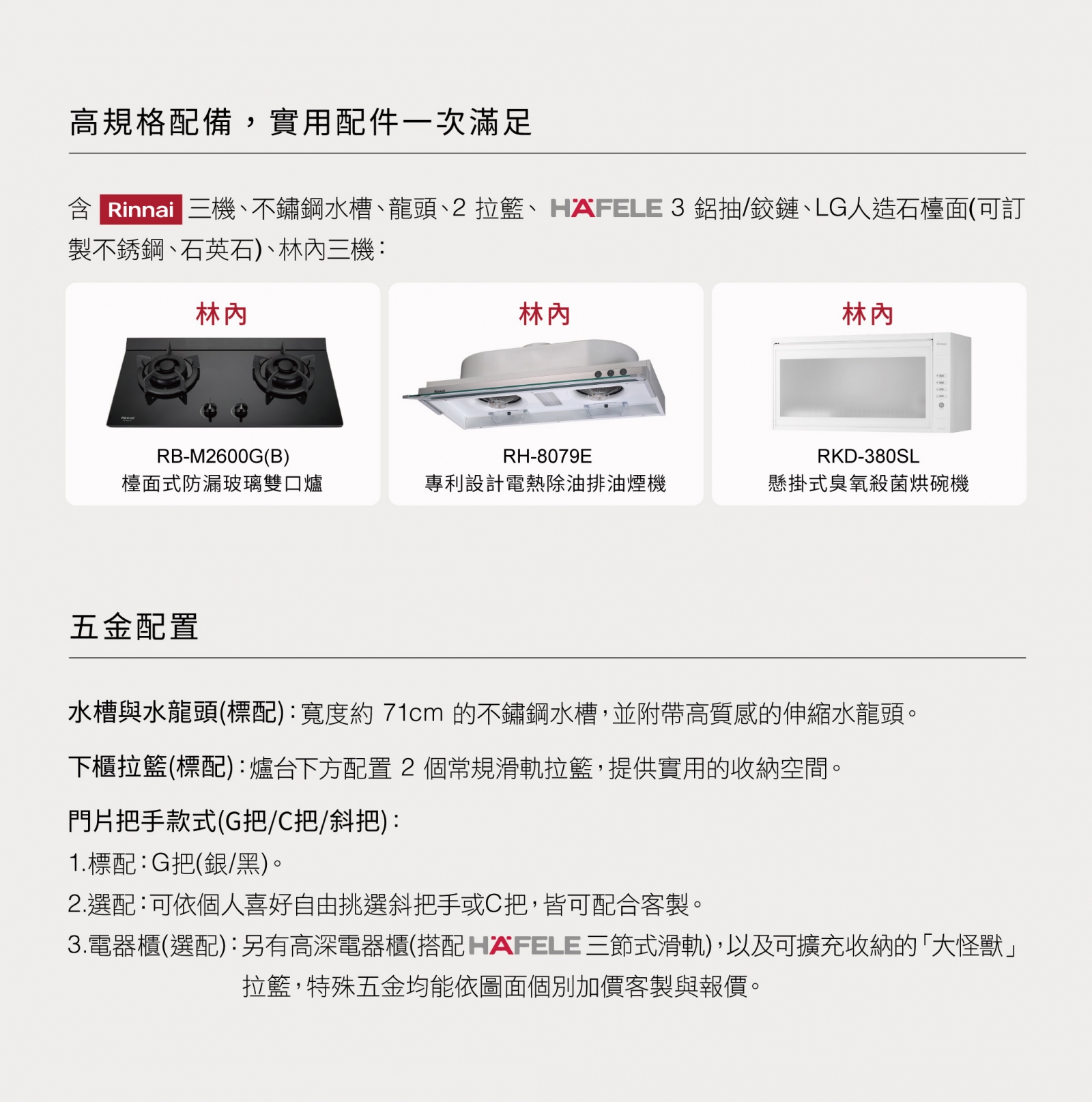 高規格配備，實用配件一次滿足

含Rinnai三機、不鏽鋼水槽、龍頭、2拉籃、HÄFELE 3鋁抽/鉸鏈、LG人造石檯面(可訂製不銹鋼、石英石)、林內三機：

林內

RB-M2600G(B)
檯面式防漏玻璃雙口爐

林內

RH-8079E
專利設計電熱除油排油煙機

林內

RKD-380SL
懸掛式臭氧殺菌烘碗機

五金配置

水槽與水龍頭(標配)：寬度約71cm的不鏽鋼水槽，並附帶高質感的伸縮水龍頭。

下櫃拉籃(標配)：爐台下方配置2個常規滑軌拉籃，提供實用的收納空間。

門片把手款式(G把/C把/斜把)：
1.標配：G把(銀/黑)。
2.選配：可依個人喜好自由挑選斜把手或C把，皆可配合客製。
3.電器櫃(選配)：另有高深電器櫃(搭配HÄFELE三節式滑軌)，以及可擴充收納的「大怪獸」拉籃，特殊五金均能依圖面個別加價客製與報價。